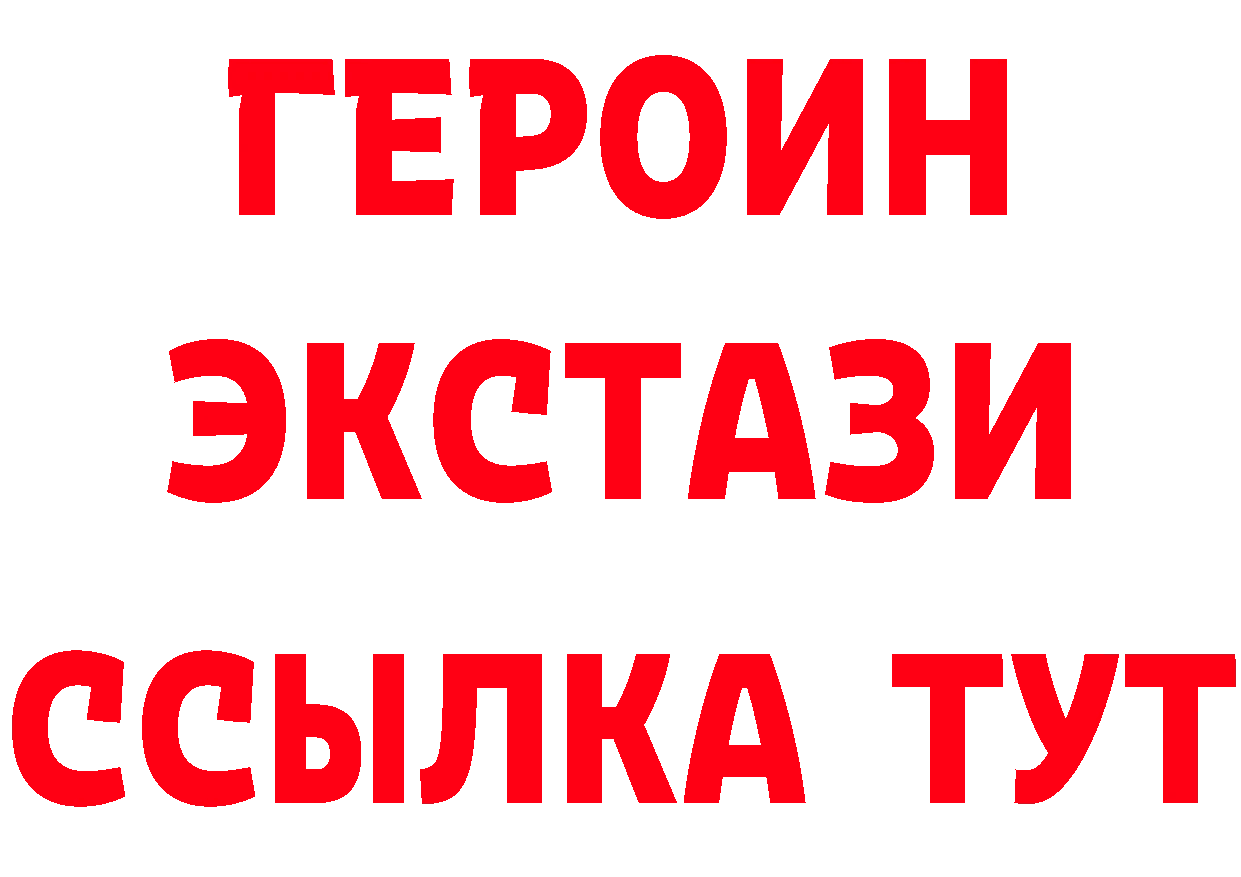 ГЕРОИН
ЭКСТАЗИ
ССЫЛКА ТУТ